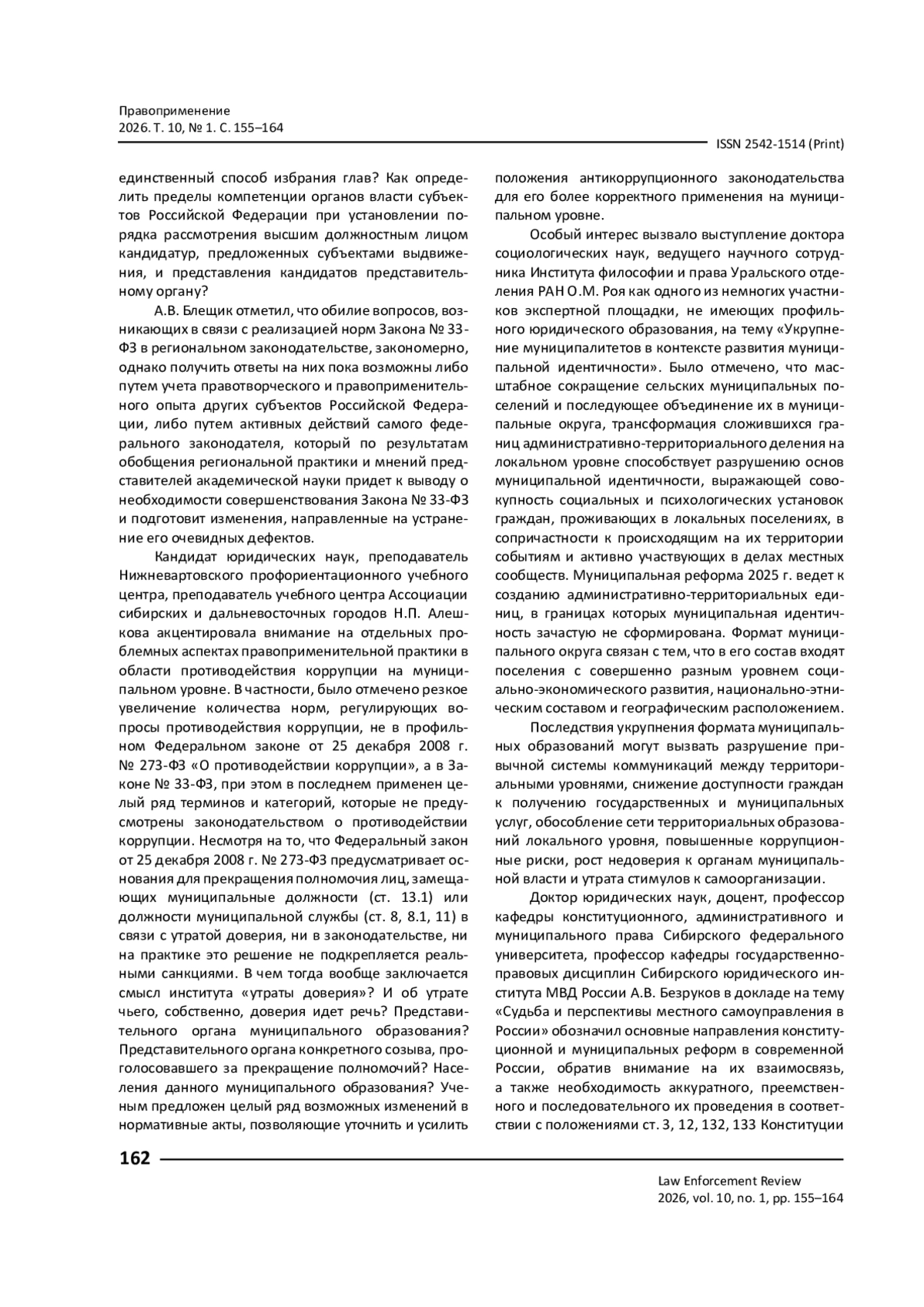 Правоприменение
2026. Т. 10, № 1. С. 155–164

ISSN 2542-1514 (Print)

единственный способ избрания глав? Как определить пределы компетенции органов власти субъектов Российской Федерации при установлении порядка рассмотрения высшим должностным лицом кандидатур, предложенных субъектами выдвижения, и представления кандидатов представительному органу?

А.В. Блещик отметил, что обилие вопросов, возникающих в связи с реализацией норм Закона № 33-ФЗ в региональном законодательстве, закономерно, однако получить ответы на них пока возможны либо путем учета правотворческого и правоприменительного опыта других субъектов Российской Федерации, либо путем активных действий самого федерального законодателя, который по результатам обобщения региональной практики и мнений представителей академической науки придет к выводу о необходимости совершенствования Закона № 33-ФЗ и подготовит изменения, направленные на устранение его очевидных дефектов.

Кандидат юридических наук, преподаватель Нижневартовского профориентационного учебного центра, преподаватель учебного центра Ассоциации сибирских и дальневосточных городов Н.П. Алешкова акцентировала внимание на отдельных проблемных аспектах правоприменительной практики в области противодействия коррупции на муниципальном уровне. В частности, было отмечено резкое увеличение количества норм, регулирующих вопросы противодействия коррупции, не в профильном Федеральном законе от 25 декабря 2008 г. № 273-ФЗ «О противодействии коррупции», а в Законе № 33-ФЗ, при этом в последнем применен целый ряд терминов и категорий, которые не предусмотрены законодательством о противодействии коррупции. Несмотря на то, что Федеральный закон от 25 декабря 2008 г. № 273-ФЗ предусматривает основания для прекращения полномочия лиц, замещающих муниципальные должности (ст. 13.1) или должности муниципальной службы (ст. 8, 8.1, 11) в связи с утратой доверия, ни в законодательстве, ни на практике это решение не подкрепляется реальными санкциями. В чем тогда вообще заключается смысл института «утраты доверия»? И об утрате чьего, собственно, доверия идет речь? Представительного органа муниципального образования? Представительного органа конкретного созыва, проголосовавшего за прекращение полномочий? Населения данного муниципального образования? Ученым предложен целый ряд возможных изменений в нормативные акты, позволяющие уточнить и усилить положения антикоррупционного законодательства для его более корректного применения на муниципальном уровне.

Особый интерес вызвало выступление доктора социологических наук, ведущего научного сотрудника Института философии и права Уральского отделения РАН О.М. Роя как одного из немногих участников экспертной площадки, не имеющих профильного юридического образования, на тему «Укрупнение муниципалитетов в контексте развития муниципальной идентичности». Было отмечено, что масштабное сокращение сельских муниципальных поселений и последующее объединение их в муниципальные округа, трансформация сложившихся границ административно-территориального деления на локальном уровне способствует разрушению основ муниципальной идентичности, выражающей совокупность социальных и психологических установок граждан, проживающих в локальных поселениях, в сопричастности к происходящим на их территории событиям и активно участвующих в делах местных сообществ. Муниципальная реформа 2025 г. ведет к созданию административно-территориальных единиц, в границах которых муниципальная идентичность зачастую не сформирована. Формат муниципального округа связан с тем, что в его состав входят поселения с совершенно разным уровнем социально-экономического развития, национально-этническим составом и географическим расположением.

Последствия укрупнения формата муниципальных образований могут вызвать разрушение привычной системы коммуникаций между территориальными уровнями, снижение доступности граждан к получению государственных и муниципальных услуг, обособление сети территориальных образований локального уровня, повышенные коррупционные риски, рост недоверия к органам муниципальной власти и утрата стимулов к самоорганизации.

Доктор юридических наук, доцент, профессор кафедры конституционного, административного и муниципального права Сибирского федерального университета, профессор кафедры государственно-правовых дисциплин Сибирского юридического института МВД России А.В. Безруков в докладе на тему «Судьба и перспективы местного самоуправления в России» обозначил основные направления конституционной и муниципальных реформ в современной России, обратив внимание на их взаимосвязь, а также необходимость аккуратного, преемственного и последовательного их проведения в соответствии с положениями ст. 3, 12, 132, 133 Конституции

162

Law Enforcement Review
2026, vol. 10, no. 1, pp. 155–164